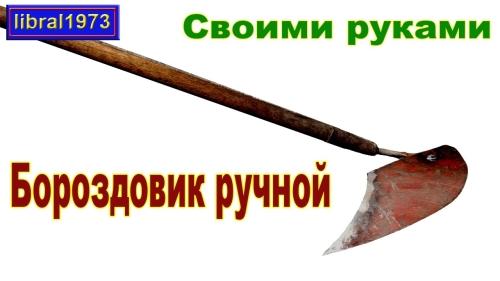 libral1973

Своими руками

Бороздовик ручной